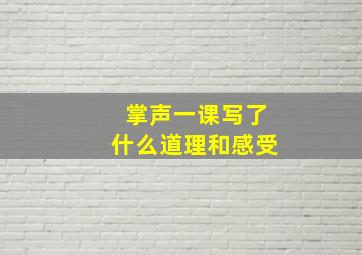 掌声一课写了
什么道理和感受